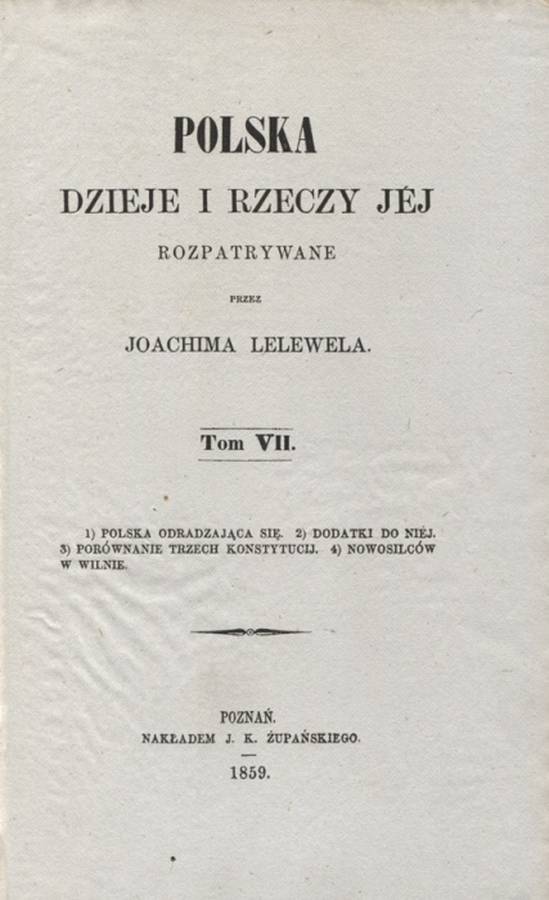 POLSKA

DZIEJE I RZECZY JÉJ

ROZPATRYWANE

PRZEZ

JOACHIMA LELEWELA.

Tom VII.

1) POLSKA ODRADZAJĄCA SIĘ. 2) DODATKI DO NIÉJ. 3) PORÓWNANIE TRZECH KONSTYTUCIJ. 4) NOWOSILCÓW W WILNIE.

POZNAŃ.
NAKŁADEM J. K. ŻUPAŃSKIEGO.

1859.